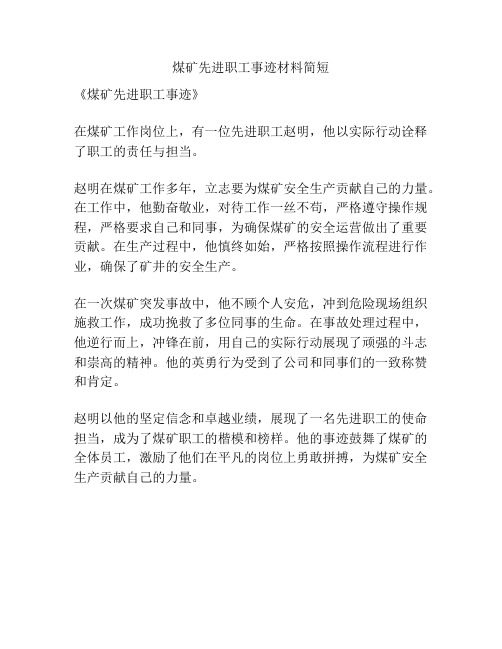 煤矿先进职工事迹材料简短

《煤矿先进职工事迹》

在煤矿工作岗位上，有一位先进职工赵明，他以实际行动诠释了职工的责任与担当。

赵明在煤矿工作多年，立志要为煤矿安全生产贡献自己的力量。在工作中，他勤奋敬业，对待工作一丝不苟，严格遵守操作规程，严格要求自己和同事，为确保煤矿的安全运营做出了重要贡献。在生产过程中，他慎终如始，严格按照操作流程进行作业，确保了矿井的安全生产。

在一次煤矿突发事故中，他不顾个人安危，冲到危险现场组织施救工作，成功挽救了多位同事的生命。在事故处理过程中，他逆行而上，冲锋在前，用自己的实际行动展现了顽强的斗志和崇高的精神。他的英勇行为受到了公司和同事们的一致称赞和肯定。

赵明以他的坚定信念和卓越业绩，展现了一名先进职工的使命担当，成为了煤矿职工的楷模和榜样。他的事迹鼓舞了煤矿的全体员工，激励了他们在平凡的岗位上勇敢拼搏，为煤矿安全生产贡献自己的力量。